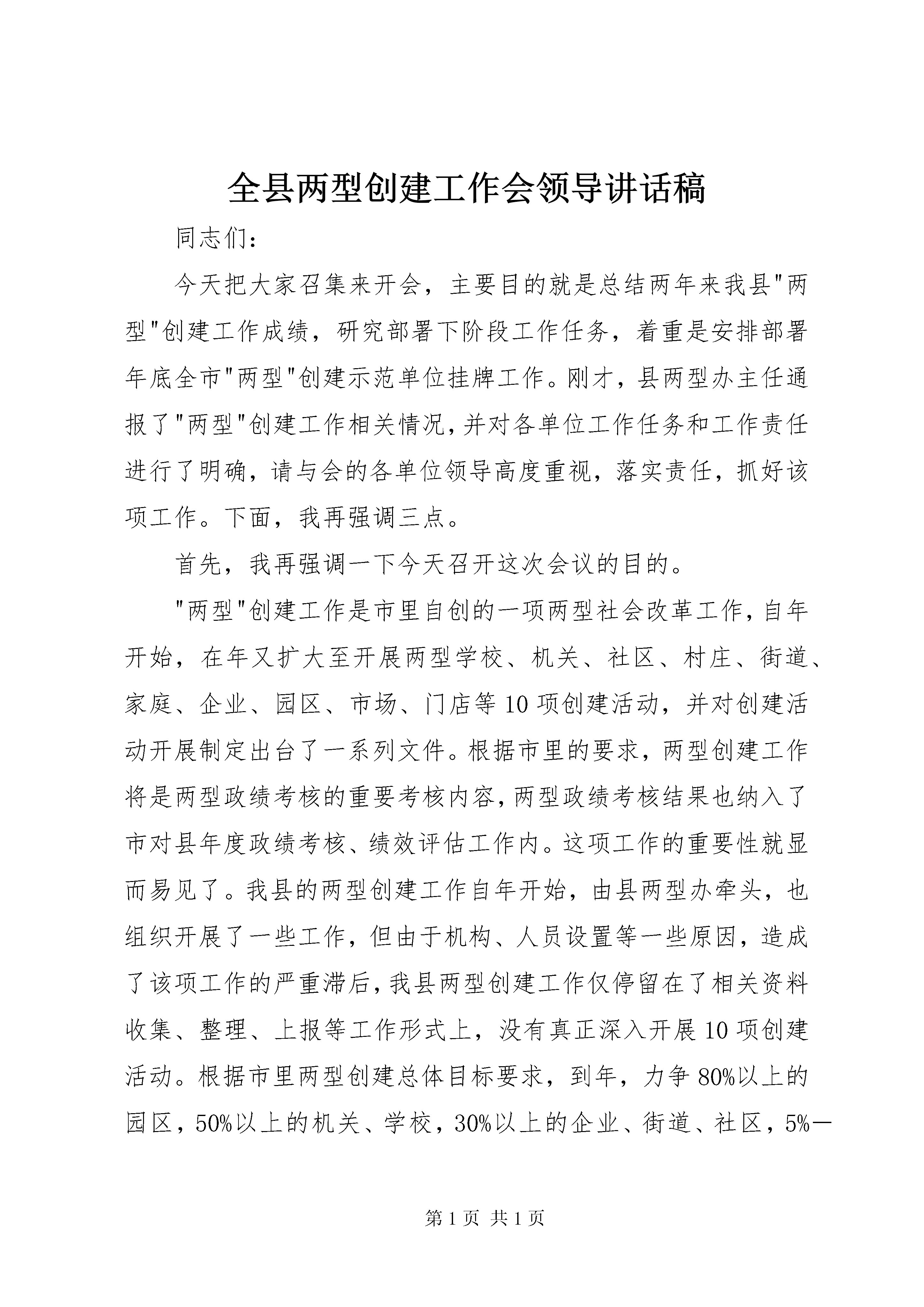 全县两型创建工作会领导讲话稿

同志们：

今天把大家召集来开会，主要目的就是总结两年来我县"两型"创建工作成绩，研究部署下阶段工作任务，着重是安排部署年底全市"两型"创建示范单位挂牌工作。刚才，县两型办主任通报了"两型"创建工作相关情况，并对各单位工作任务和工作责任进行了明确，请与会的各单位领导高度重视，落实责任，抓好该项工作。下面，我再强调三点。

首先，我再强调一下今天召开这次会议的目的。

"两型"创建工作是市里自创的一项两型社会改革工作，自年开始，在年又扩大至开展两型学校、机关、社区、村庄、街道、家庭、企业、园区、市场、门店等10项创建活动，并对创建活动开展制定出台了一系列文件。根据市里的要求，两型创建工作将是两型政绩考核的重要考核内容，两型政绩考核结果也纳入了市对县年度政绩考核、绩效评估工作内。这项工作的重要性就显而易见了。我县的两型创建工作自年开始，由县两型办牵头，也组织开展了一些工作，但由于机构、人员设置等一些原因，造成了该项工作的严重滞后，我县两型创建工作仅停留在了相关资料收集、整理、上报等工作形式上，没有真正深入开展10项创建活动。根据市里两型创建总体目标要求，到年，力争80%以上的园区，50%以上的机关、学校，30%以上的企业、街道、社区，5%—

第1页 共1页